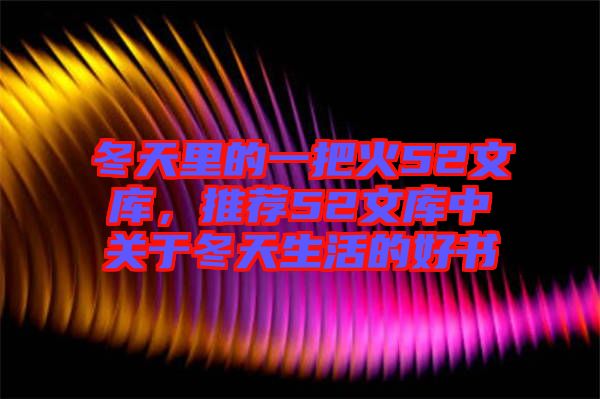 冬天里的一把火52文库，推荐52文库中关于冬天生活的好书